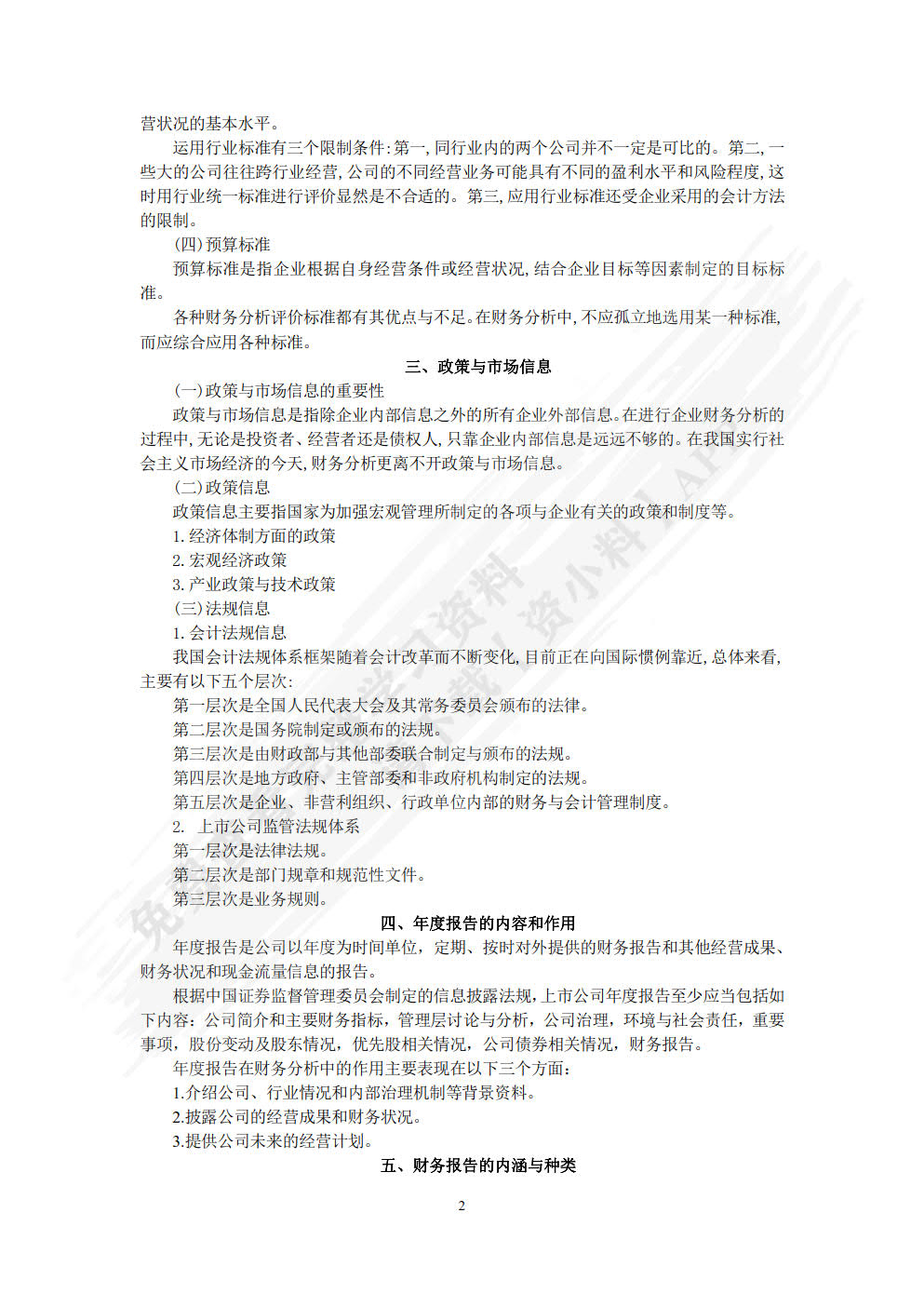 营状况的基本水平。

运用行业标准有三个限制条件:第一,同行业内的两个公司并不一定是可比的。第二,一些大的公司往往跨行业经营,公司的不同经营业务可能具有不同的盈利水平和风险程度,这时用行业统一标准进行评价显然是不合适的。第三,应用行业标准还受企业采用的会计方法的限制。

(四)预算标准

预算标准是指企业根据自身经营条件或经营状况,结合企业目标等因素制定的目标标准。

各种财务分析评价标准都有其优点与不足。在财务分析中,不应孤立地选用某一种标准,而应综合应用各种标准。

三、政策与市场信息

(一)政策与市场信息的重要性

政策与市场信息是指除企业内部信息之外的所有企业外部信息。在进行企业财务分析的过程中,无论是投资者、经营者还是债权人,只靠企业内部信息是远远不够的。在我国实行社会主义市场经济的今天,财务分析更离不开政策与市场信息。

(二)政策信息

政策信息主要指国家为加强宏观管理所制定的各项与企业有关的政策和制度等。

1. 经济体制方面的政策

2. 宏观经济政策

3. 产业政策与技术政策

(三)法规信息

1. 会计法规信息

我国会计法规体系框架随着会计改革而不断变化,目前正在向国际惯例靠近,总体来看,主要有以下五个层次:

第一层次是全国人民代表大会及其常务委员会颁布的法律。

第二层次是国务院制定或颁布的法规。

第三层次是由财政部与其他部委联合制定与颁布的法规。

第四层次是地方政府、主管部委和非政府机构制定的法规。

第五层次是企业、非营利组织、行政单位内部的财务与会计管理制度。

2. 上市公司监管法规体系

第一层次是法律法规。

第二层次是部门规章和规范性文件。

第三层次是业务规则。

四、年度报告的内容和作用

年度报告是公司以年度为时间单位,定期、按时对外提供的财务报告和其他经营成果、财务状况和现金流量信息的报告。

根据中国证券监督管理委员会制定的信息披露法规,上市公司年度报告至少应当包括如下内容:公司简介和主要财务指标,管理层讨论与分析,公司治理,环境与社会责任,重要事项,股份变动及股东情况,优先股相关情况,公司债券相关情况,财务报告。

年度报告在财务分析中的作用主要表现在以下三个方面:

1.介绍公司、行业情况和内部治理机制等背景资料。

2.披露公司的经营成果和财务状况。

3.提供公司未来的经营计划。

五、财务报告的内涵与种类

2